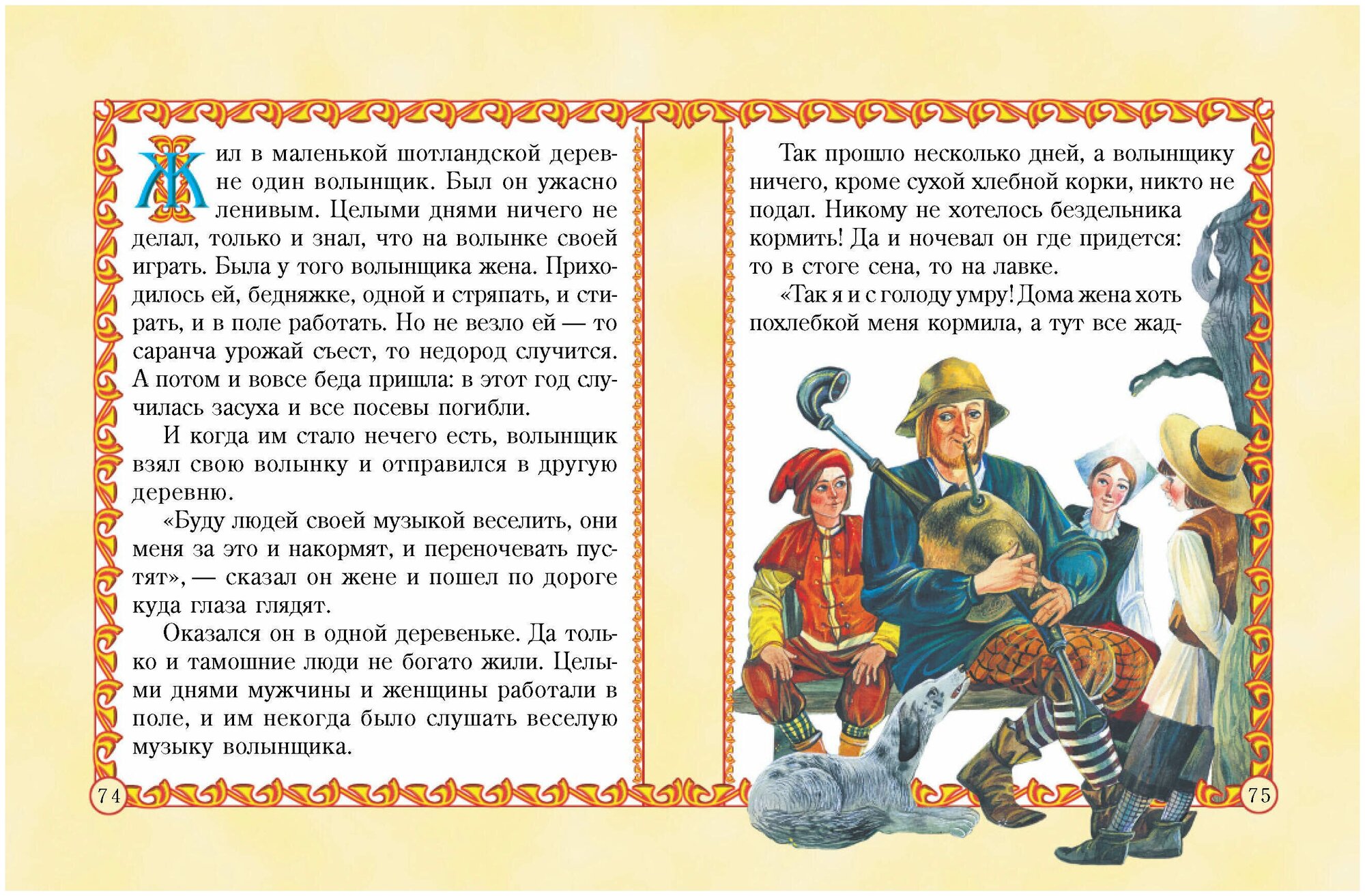 Жил в маленькой шотландской деревне один волынщик. Был он ужасно ленивым. Целыми днями ничего не делал, только и знал, что на волынке своей играть. Была у того волынщика жена. Приходилось ей, бедняжке, одной и стряпать, и стирать, и в поле работать. Но не везло ей — то саранча урожай съест, то недород случится. А потом и вовсе беда пришла: в этот год случилась засуха и все посевы погибли.

И когда им стало нечего есть, волынщик взял свою волынку и отправился в другую деревню.

«Буду людей своей музыкой веселить, они меня за это и накормят, и переночевать пустят», — сказал он жене и пошел по дороге куда глаза глядят.

Оказался он в одной деревеньке. Да только и тамошние люди не богато жили. Целыми днями мужчины и женщины работали в поле, и им некогда было слушать веселую музыку волынщика.

74

Так прошло несколько дней, а волынщику ничего, кроме сухой хлебной корки, никто не подал. Никому не хотелось бездельника кормить! Да и ночевал он где придется: то в стоге сена, то на лавке.

«Так я и с голоду умру! Дома жена хоть похлебкой меня кормила, а тут все жад-

75